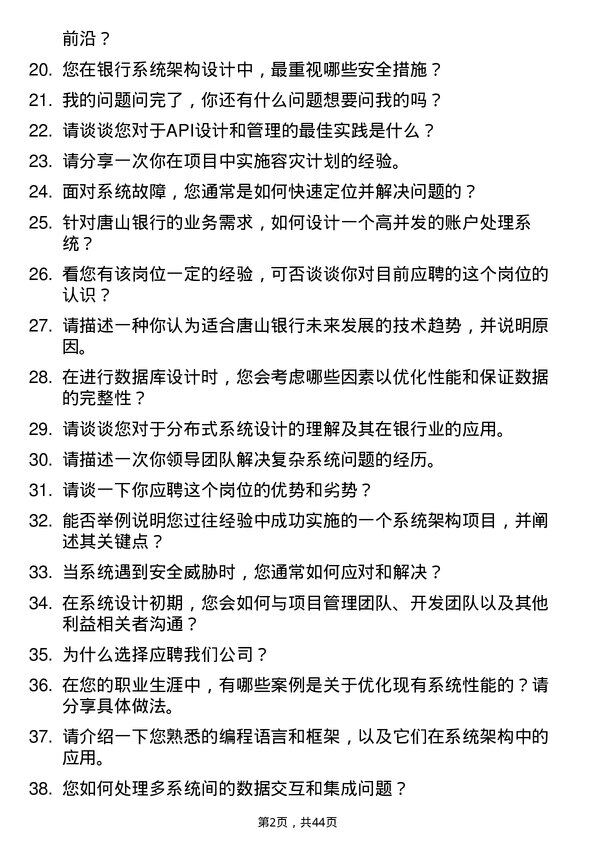 前沿？

20. 您在银行系统架构设计中，最重视哪些安全措施？

21. 我的问题问完了，你还有什么问题想要问我的吗？

22. 请谈谈您对于API设计和管理的最佳实践是什么？

23. 请分享一次你在项目中实施容灾计划的经验。

24. 面对系统故障，您通常是如何快速定位并解决问题的？

25. 针对唐山银行的业务需求，如何设计一个高并发的账户处理系统？

26. 看您有该岗位一定的经验，可否谈谈你对目前应聘的这个岗位的认识？

27. 请描述一种你认为适合唐山银行未来发展的技术趋势，并说明原因。

28. 在进行数据库设计时，您会考虑哪些因素以优化性能和保证数据的完整性？

29. 请谈谈您对于分布式系统设计的理解及其在银行业的应用。

30. 请描述一次你领导团队解决复杂系统问题的经历。

31. 请谈一下你应聘这个岗位的优势和劣势？

32. 能否举例说明您过往经验中成功实施的一个系统架构项目，并阐述其关键点？

33. 当系统遇到安全威胁时，您通常如何应对和解决？

34. 在系统设计初期，您会如何与项目管理团队、开发团队以及其他利益相关者沟通？

35. 为什么选择应聘我们公司？

36. 在您的职业生涯中，有哪些案例是关于优化现有系统性能的？请分享具体做法。

37. 请介绍一下您熟悉的编程语言和框架，以及它们在系统架构中的应用。

38. 您如何处理多系统间的数据交互和集成问题？

第2页，共44页